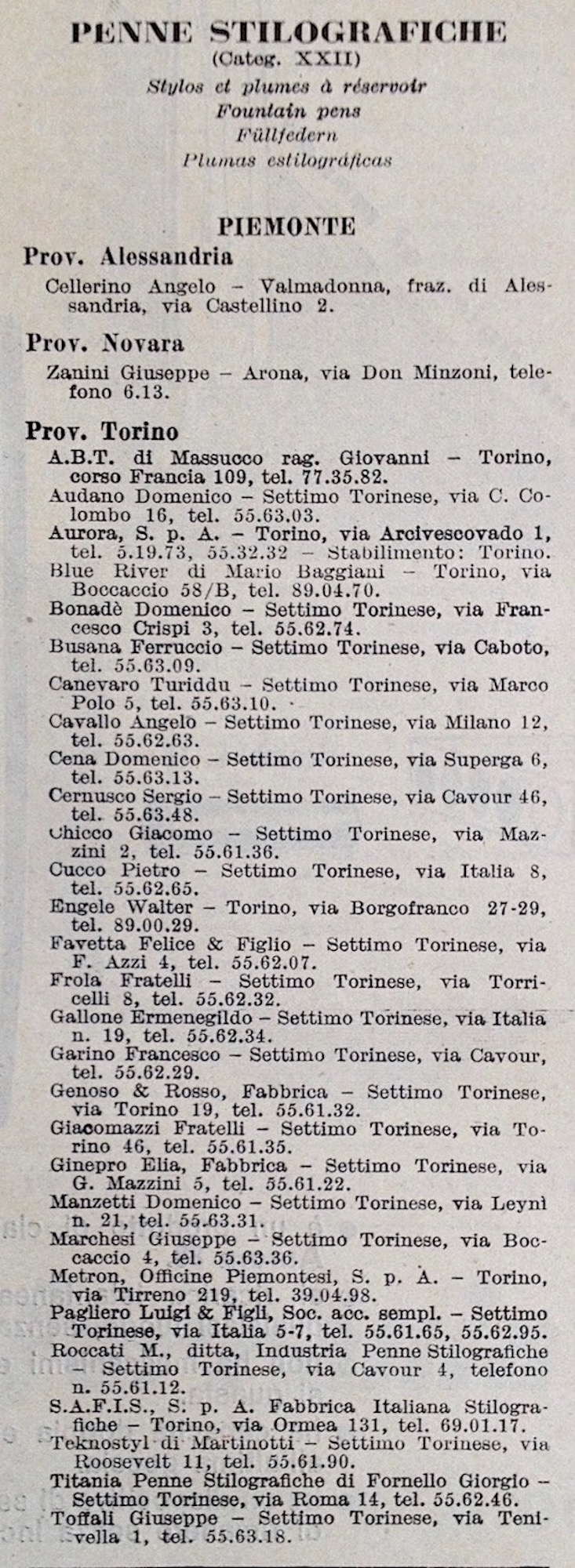 PENNE STILOGRAFICHE
(Categ. XXII)
Stylos et plumes à réservoir
Fountain pens
Füllfedern
Plumas estilográficas

PIEMONTE

Prov. Alessandria

Cellerino Angelo – Valmadonna, fraz. di Alessandria, via Castellino 2.

Prov. Novara

Zanini Giuseppe – Arona, via Don Minzoni, telefono 6.13.

Prov. Torino

A.B.T. di Massucco rag. Giovanni – Torino, corso Francia 109, tel. 77.35.82.
Audano Domenico – Settimo Torinese, via C. Colombo 16, tel. 55.63.03.
Aurora, S. p. A. – Torino, via Arcivescovado 1, tel. 5.19.73, 55.32.32 – Stabilimento: Torino.
Blue River di Mario Baggiani – Torino, via Boccaccio 58/B, tel. 89.04.70.
Bonadè Domenico – Settimo Torinese, via Francesco Crispi 3, tel. 55.62.74.
Busana Ferruccio – Settimo Torinese, via Caboto, tel. 55.63.09.
Canevaro Turiddu – Settimo Torinese, via Marco Polo 5, tel. 55.63.10.
Cavallo Angelo – Settimo Torinese, via Milano 12, tel. 55.62.63.
Cena Domenico – Settimo Torinese, via Superga 6, tel. 55.63.13.
Cernusco Sergio – Settimo Torinese, via Cavour 46, tel. 55.63.48.
Chicco Giacomo – Settimo Torinese, via Mazzini 2, tel. 55.61.36.
Cucco Pietro – Settimo Torinese, via Italia 8, tel. 55.62.65.
Engele Walter – Torino, via Borgofranco 27-29, tel. 89.00.29.
Favetta Felice & Figlio – Settimo Torinese, via F. Azzi 4, tel. 55.62.07.
Frola Fratelli – Settimo Torinese, via Torricelli 8, tel. 55.62.32.
Gallone Ermenegildo – Settimo Torinese, via Italia n. 19, tel. 55.62.34.
Garino Francesco – Settimo Torinese, via Cavour, tel. 55.62.29.
Genoso & Rosso, Fabbrica – Settimo Torinese, via Torino 19, tel. 55.61.32.
Giacomazzi Fratelli – Settimo Torinese, via Torino 46, tel. 55.61.35.
Ginepro Elia, Fabbrica – Settimo Torinese, via G. Mazzini 5, tel. 55.61.22.
Manzetti Domenico – Settimo Torinese, via Leynì n. 21, tel. 55.63.31.
Marchesi Giuseppe – Settimo Torinese, via Boccaccio 4, tel. 55.63.36.
Metron, Officine Piemontesi, S. p. A. – Torino, via Tirreno 219, tel. 39.04.98.
Pagliero Luigi & Figli, Soc. acc. sempl. – Settimo Torinese, via Italia 5-7, tel. 55.61.65, 55.62.95.
Roccati M., ditta, Industria Penne Stilografiche – Settimo Torinese, via Cavour 4, telefono n. 55.61.12.
S.A.F.I.S., S. p. A. Fabbrica Italiana Stilografiche – Torino, via Ormea 131, tel. 69.01.17.
Teknostyl di Martinotti – Settimo Torinese, via Roosevelt 11, tel. 55.61.90.
Titania Penne Stilografiche di Fornello Giorgio – Settimo Torinese, via Roma 14, tel. 55.62.46.
Toffali Giuseppe – Settimo Torinese, via Tenivella 1, tel. 55.63.18.